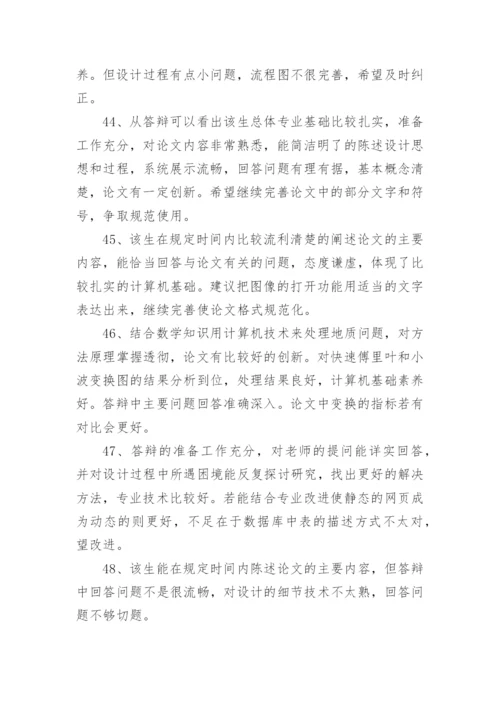 养。但设计过程有点小问题，流程图不很完善，希望及时纠正。

44、从答辩可以看出该生总体专业基础比较扎实，准备工作充分，对论文内容非常熟悉，能简洁明了的陈述设计思想和过程，系统展示流畅，回答问题有理有据，基本概念清楚，论文有一定创新。希望继续完善论文中的部分文字和符号，争取规范使用。

45、该生在规定时间内比较流利清楚的阐述论文的主要内容，能恰当回答与论文有关的问题，态度谦虚，体现了比较扎实的计算机基础。建议把图像的打开功能用适当的文字表达出来，继续完善使论文格式规范化。

46、结合数学知识用计算机技术来处理地质问题，对方法原理掌握透彻，论文有比较好的创新。对快速傅里叶和小波变换图的结果分析到位，处理结果良好，计算机基础素养好。答辩中主要问题回答准确深入。论文中变换的指标若有对比会更好。

47、答辩的准备工作充分，对老师的提问能详实回答，并对设计过程中所遇困境能反复探讨研究，找出更好的解决方法，专业技术比较好。若能结合专业改进使静态的网页成为动态的则更好，不足在于数据库中表的描述方式不太对，望改进。

48、该生能在规定时间内陈述论文的主要内容，但答辩中回答问题不是很流畅，对设计的细节技术不太熟，回答问题不够切题。